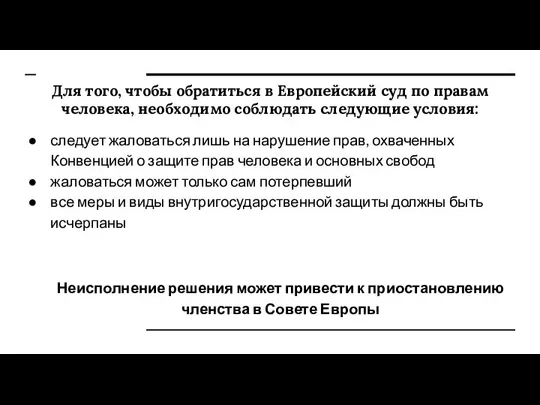 Для того, чтобы обратиться в Европейский суд по правам человека, необходимо соблюдать следующие условия:

● следует жаловаться лишь на нарушение прав, охваченных Конвенцией о защите прав человека и основных свобод
● жаловаться может только сам потерпевший
● все меры и виды внутригосударственной защиты должны быть исчерпаны

Неисполнение решения может привести к приостановлению членства в Совете Европы